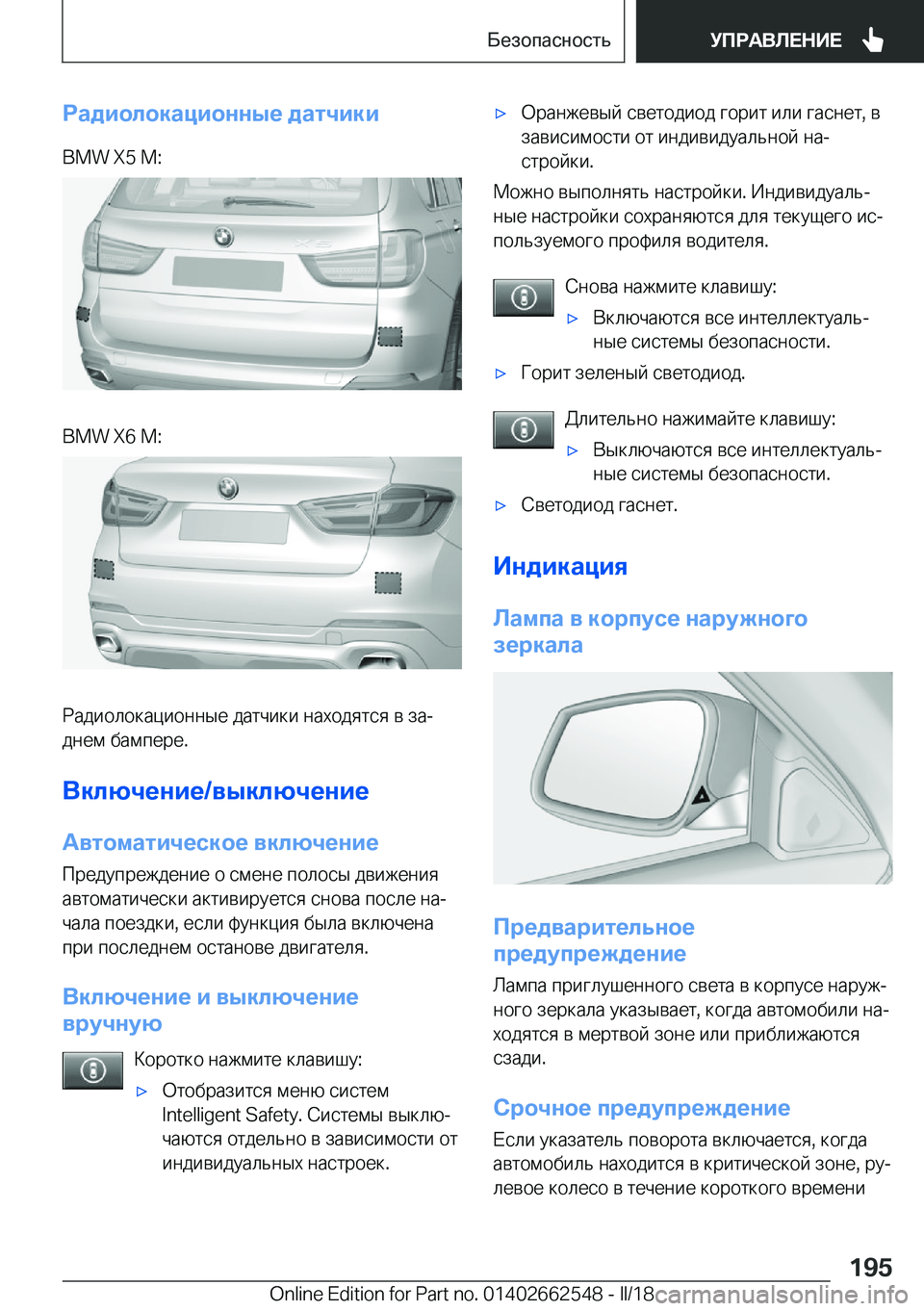 Безопасность УПРАВЛЕНИЕ

Радиолокационные датчики

BMW X5 M:

BMW X6 M:

Радиолокационные датчики находятся в заднем бампере.

Включение/выключение

Автоматическое включение

Предупреждение о смене полосы движения автоматически активируется снова после начала поездки, если функция была включена при последнем останове двигателя.

Включение и выключение вручную

Коротко нажмите клавишу:

▷ Отобразится меню систем Intelligent Safety. Системы выключаются отдельно в зависимости от индивидуальных настроек.

▷ Оранжевый светодиод горит или гаснет, в зависимости от индивидуальной настройки.

Можно выполнять настройки. Индивидуальные настройки сохраняются для текущего используемого профиля водителя.

Снова нажмите клавишу:

▷ Включаются все интеллектуальные системы безопасности.

▷ Горит зеленый светодиод.

Длительно нажимайте клавишу:

▷ Выключаются все интеллектуальные системы безопасности.

▷ Светодиод гаснет.

Индикация

Лампа в корпусе наружного зеркала

Предварительное предупреждение

Лампа приглушенного света в корпусе наружного зеркала указывает, когда автомобили находятся в мертвой зоне или приближаются сзади.

Срочное предупреждение

Если указатель поворота включается, когда автомобиль находится в критической зоне, рулевое колесо в течение короткого времени

195

Online Edition for Part no. 01402662548 - II/18 carmanualsonline.info